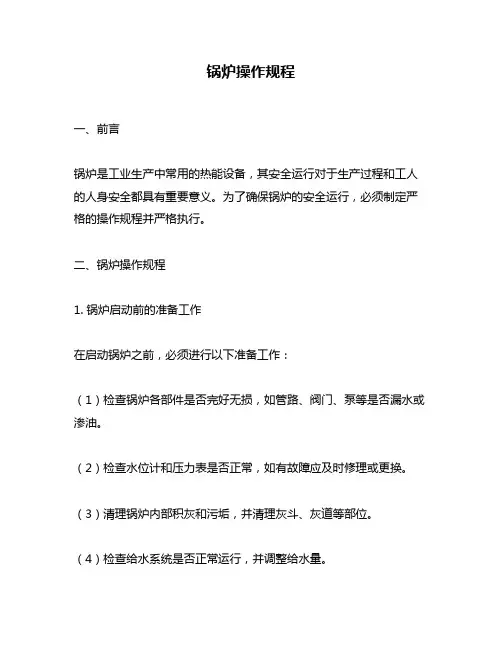 锅炉操作规程

一、前言

锅炉是工业生产中常用的热能设备，其安全运行对于生产过程和工人的人身安全都具有重要意义。为了确保锅炉的安全运行，必须制定严格的操作规程并严格执行。

二、锅炉操作规程

1. 锅炉启动前的准备工作

在启动锅炉之前，必须进行以下准备工作：

（1）检查锅炉各部件是否完好无损，如管路、阀门、泵等是否漏水或渗油。

（2）检查水位计和压力表是否正常，如有故障应及时修理或更换。

（3）清理锅炉内部积灰和污垢，并清理灰斗、灰道等部位。

（4）检查给水系统是否正常运行，并调整给水量。